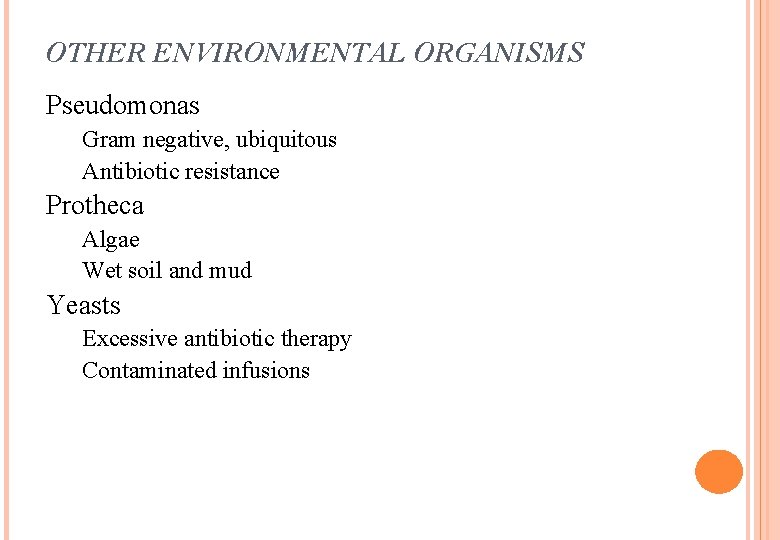 OTHER ENVIRONMENTAL ORGANISMS

Pseudomonas

Gram negative, ubiquitous

Antibiotic resistance

Protheca

Algae

Wet soil and mud

Yeasts

Excessive antibiotic therapy

Contaminated infusions